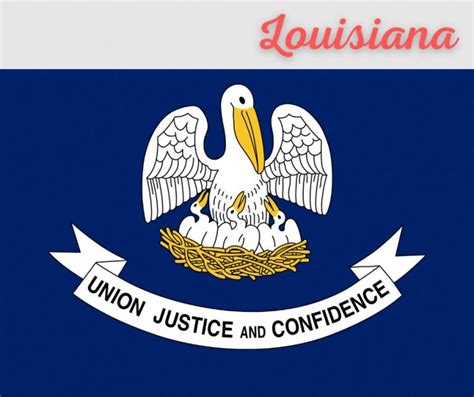 Louisiana

UNION JUSTICE AND CONFIDENCE